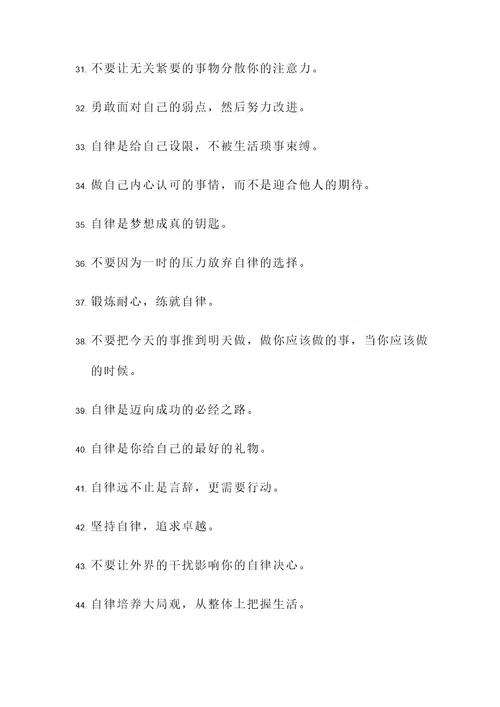 31. 不要让无关紧要的事物分散你的注意力。

32. 勇敢面对自己的弱点，然后努力改进。

33. 自律是给自己设限，不被生活琐事束缚。

34. 做自己内心认可的事情，而不是迎合他人的期待。

35. 自律是梦想成真的钥匙。

36. 不要因为一时的压力放弃自律的选择。

37. 锻炼耐心，练就自律。

38. 不要把今天的事推到明天做，做你应该做的事，当你应该做的时候。

39. 自律是迈向成功的必经之路。

40. 自律是你给自己的最好的礼物。

41. 自律远不止是言辞，更需要行动。

42. 坚持自律，追求卓越。

43. 不要让外界的干扰影响你的自律决心。

44. 自律培养大局观，从整体上把握生活。